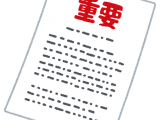 重要